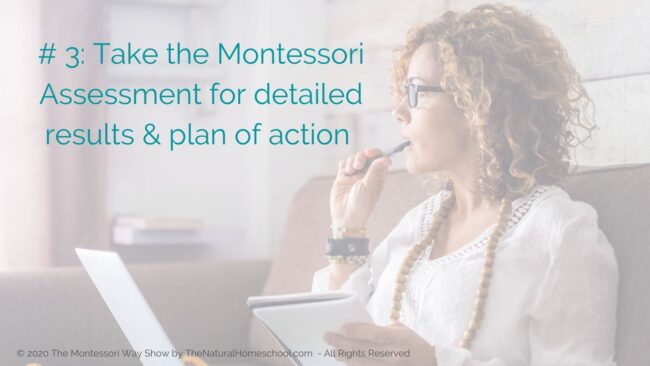 # 3: Take the Montessori Assessment for detailed results & plan of action

© 2020 The Montessori Way Show by TheNaturalHomeschool.com - All Rights Reserved